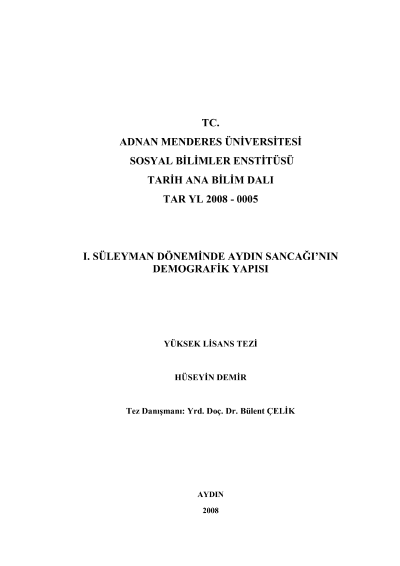 TC.
ADNAN MENDERES ÜNİVERSİTESİ
SOSYAL BİLİMLER ENSTİTÜSÜ
TARİH ANA BİLİM DALI
TAR YL 2008 - 0005

I. SÜLEYMAN DÖNEMİNDE AYDIN SANCAĞI'NIN DEMOGRAFİK YAPISI

YÜKSEK LİSANS TEZİ

HÜSEYİN DEMİR

Tez Danışmanı: Yrd. Doç. Dr. Bülent ÇELİK

AYDIN
2008